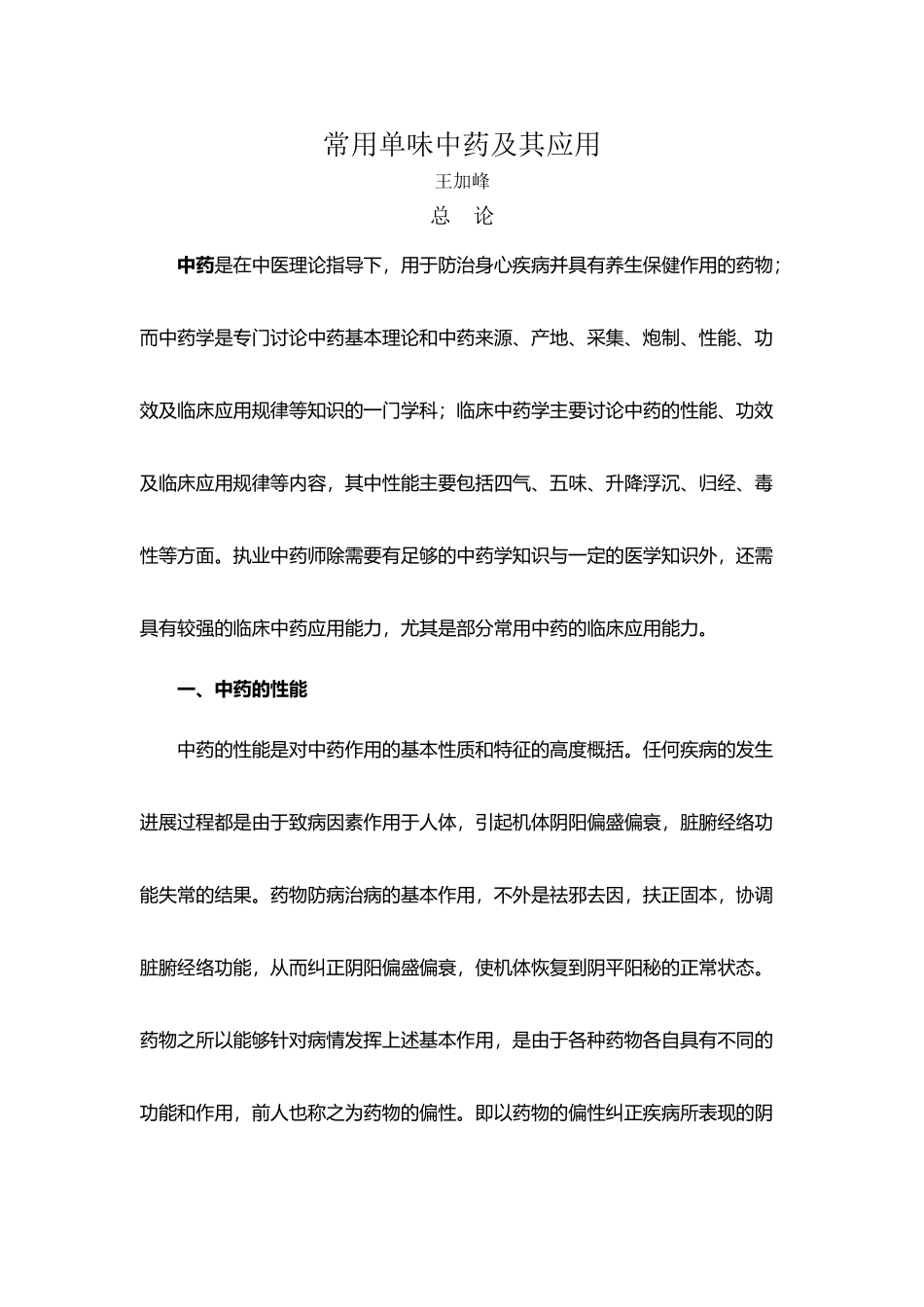 常用单味中药及其应用

王加峰

总　论

中药是在中医理论指导下，用于防治身心疾病并具有养生保健作用的药物；而中药学是专门讨论中药基本理论和中药来源、产地、采集、炮制、性能、功效及临床应用规律等知识的一门学科；临床中药学主要讨论中药的性能、功效及临床应用规律等内容，其中性能主要包括四气、五味、升降浮沉、归经、毒性等方面。执业中药师除需要有足够的中药学知识与一定的医学知识外，还需具有较强的临床中药应用能力，尤其是部分常用中药的临床应用能力。

一、中药的性能

中药的性能是对中药作用的基本性质和特征的高度概括。任何疾病的发生进展过程都是由于致病因素作用于人体，引起机体阴阳偏盛偏衰，脏腑经络功能失常的结果。药物防病治病的基本作用，不外是祛邪去因，扶正固本，协调脏腑经络功能，从而纠正阴阳偏盛偏衰，使机体恢复到阴平阳秘的正常状态。药物之所以能够针对病情发挥上述基本作用，是由于各种药物各自具有不同的功能和作用，前人也称之为药物的偏性。即以药物的偏性纠正疾病所表现的阴